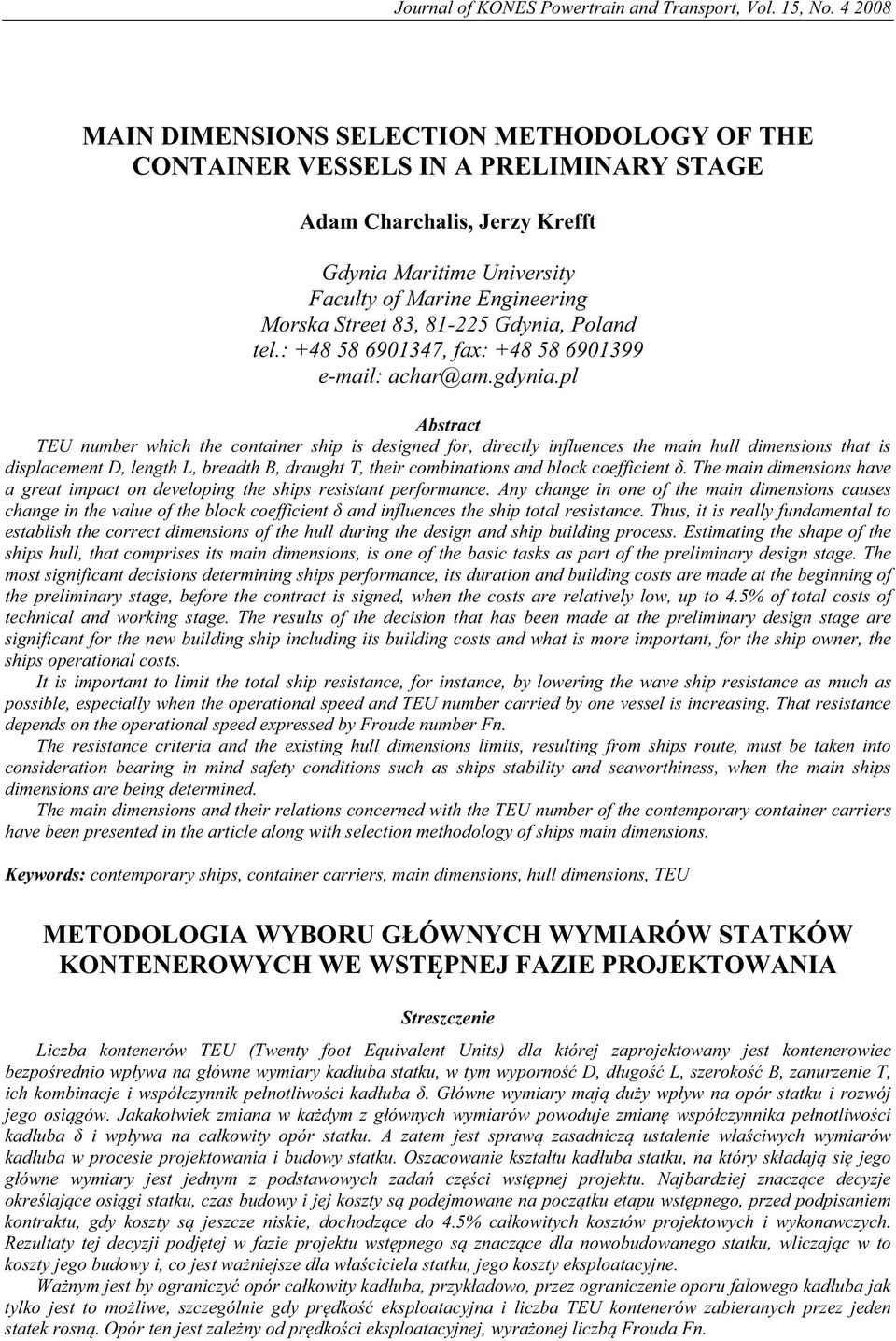 Journal of KONES Powertrain and Transport, Vol. 15, No. 4 2008

MAIN DIMENSIONS SELECTION METHODOLOGY OF THE CONTAINER VESSELS IN A PRELIMINARY STAGE

Adam Charchalis, Jerzy Krefft

Gdynia Maritime University
Faculty of Marine Engineering
Morska Street 83, 81-225 Gdynia, Poland
tel.: +48 58 6901347, fax: +48 58 6901399
e-mail: achar@am.gdynia.pl

Abstract

TEU number which the container ship is designed for, directly influences the main hull dimensions that is displacement D, length L, breadth B, draught T, their combinations and block coefficient δ. The main dimensions have a great impact on developing the ships resistant performance. Any change in one of the main dimensions causes change in the value of the block coefficient δ and influences the ship total resistance. Thus, it is really fundamental to establish the correct dimensions of the hull during the design and ship building process. Estimating the shape of the ships hull, that comprises its main dimensions, is one of the basic tasks as part of the preliminary design stage. The most significant decisions determining ships performance, its duration and building costs are made at the beginning of the preliminary stage, before the contract is signed, when the costs are relatively low, up to 4.5% of total costs of technical and working stage. The results of the decision that has been made at the preliminary design stage are significant for the new building ship including its building costs and what is more important, for the ship owner, the ships operational costs.

It is important to limit the total ship resistance, for instance, by lowering the wave ship resistance as much as possible, especially when the operational speed and TEU number carried by one vessel is increasing. That resistance depends on the operational speed expressed by Froude number Fn.

The resistance criteria and the existing hull dimensions limits, resulting from ships route, must be taken into consideration bearing in mind safety conditions such as ships stability and seaworthiness, when the main ships dimensions are being determined.

The main dimensions and their relations concerned with the TEU number of the contemporary container carriers have been presented in the article along with selection methodology of ships main dimensions.

Keywords: contemporary ships, container carriers, main dimensions, hull dimensions, TEU

METODOLOGIA WYBORU GŁÓWNYCH WYMIARÓW STATKÓW KONTENEROWYCH WE WSTĘPNEJ FAZIE PROJEKTOWANIA

Streszczenie

Liczba kontenerów TEU (Twenty foot Equivalent Units) dla której zaprojektowany jest kontenerowiec bezpośrednio wpływa na główne wymiary kadłuba statku, w tym wyporność D, długość L, szerokość B, zanurzenie T, ich kombinacje i współczynnik pełnotliwości kadłuba δ. Główne wymiary mają duży wpływ na opór statku i rozwój jego osiągów. Jakakolwiek zmiana w każdym z głównych wymiarów powoduje zmianę współczynnika pełnotliwości kadłuba δ i wpływa na całkowity opór statku. A zatem jest sprawą zasadniczą ustalenie właściwych wymiarów kadłuba w procesie projektowania i budowy statku. Oszacowanie kształtu kadłuba statku, na który składają się jego główne wymiary jest jednym z podstawowych zadań części wstępnej projektu. Najbardziej znaczące decyzje określające osiągi statku, czas budowy i jej koszty są podejmowane na początku etapu wstępnego, przed podpisaniem kontraktu, gdy koszty są jeszcze niskie, dochodzące do 4.5% całkowitych kosztów projektowych i wykonawczych. Rezultaty tej decyzji podjętej w fazie projektu wstępnego są znaczące dla nowobudowanego statku, wliczając w to koszty jego budowy i, co jest ważniejsze dla właściciela statku, jego koszty eksploatacyjne.

Ważnym jest by ograniczyć opór całkowity kadłuba, przykładowo, przez ograniczenie oporu falowego kadłuba jak tylko jest to możliwe, szczególnie gdy prędkość eksploatacyjna i liczba TEU kontenerów zabieranych przez jeden statek rosną. Opór ten jest zależny od prędkości eksploatacyjnej, wyrażonej liczbą Frouda Fn.